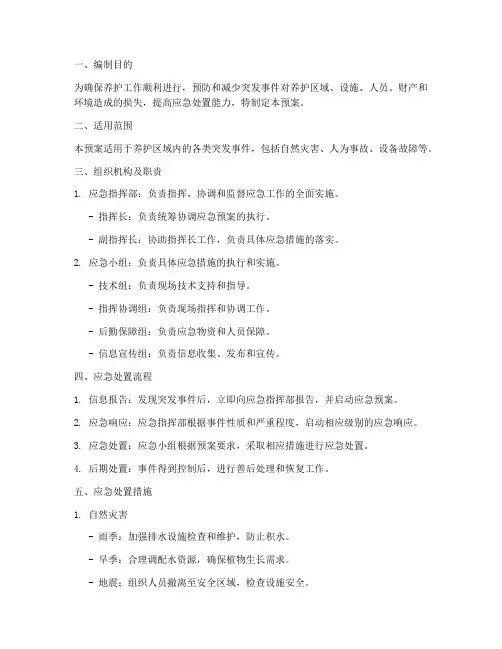 一、编制目的

为确保养护工作顺利进行，预防和减少突发事件对养护区域、设施、人员、财产和环境造成的损失，提高应急处置能力，特制定本预案。

二、适用范围

本预案适用于养护区域内的各类突发事件，包括自然灾害、人为事故、设备故障等。

三、组织机构及职责

1. 应急指挥部：负责指挥、协调和监督应急工作的全面实施。

- 指挥长：负责统筹协调应急预案的执行。

- 副指挥长：协助指挥长工作，负责具体应急措施的落实。

2. 应急小组：负责具体应急措施的执行和实施。

- 技术组：负责现场技术支持和指导。

- 指挥协调组：负责现场指挥和协调工作。

- 后勤保障组：负责应急物资和人员保障。

- 信息宣传组：负责信息收集、发布和宣传。

四、应急处置流程

1. 信息报告：发现突发事件后，立即向应急指挥部报告，并启动应急预案。

2. 应急响应：应急指挥部根据事件性质和严重程度，启动相应级别的应急响应。

3. 应急处置：应急小组根据预案要求，采取相应措施进行应急处置。

4. 后期处置：事件得到控制后，进行善后处理和恢复工作。

五、应急处置措施

1. 自然灾害

- 雨季：加强排水设施检查和维护，防止积水。

- 旱季：合理调配水资源，确保植物生长需求。

- 地震：组织人员撤离至安全区域，检查设施安全。